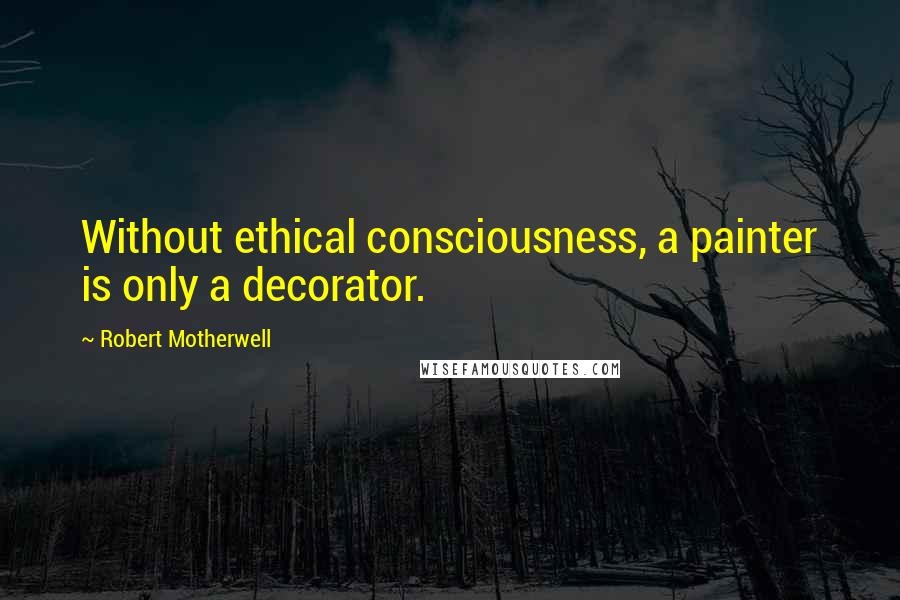 Without ethical consciousness, a painter is only a decorator.

~ Robert Motherwell

WISEFAMOUSQUOTES.COM